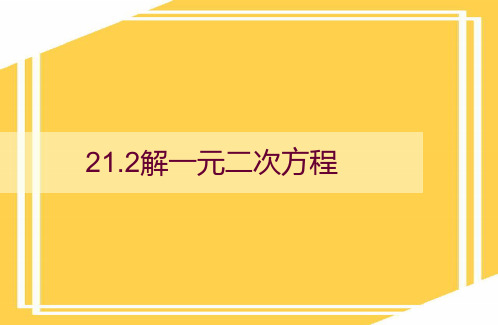 21.2解一元二次方程